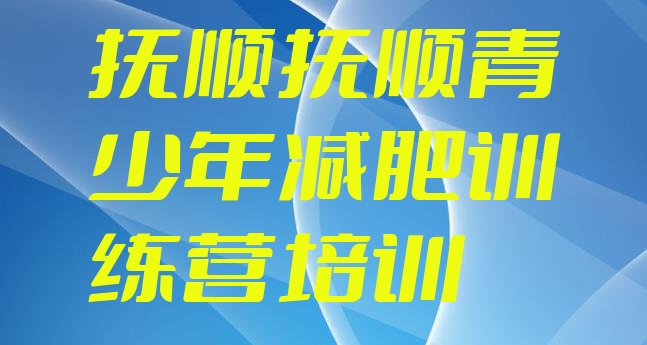 抚顺抚顺青少年减肥训练营培训